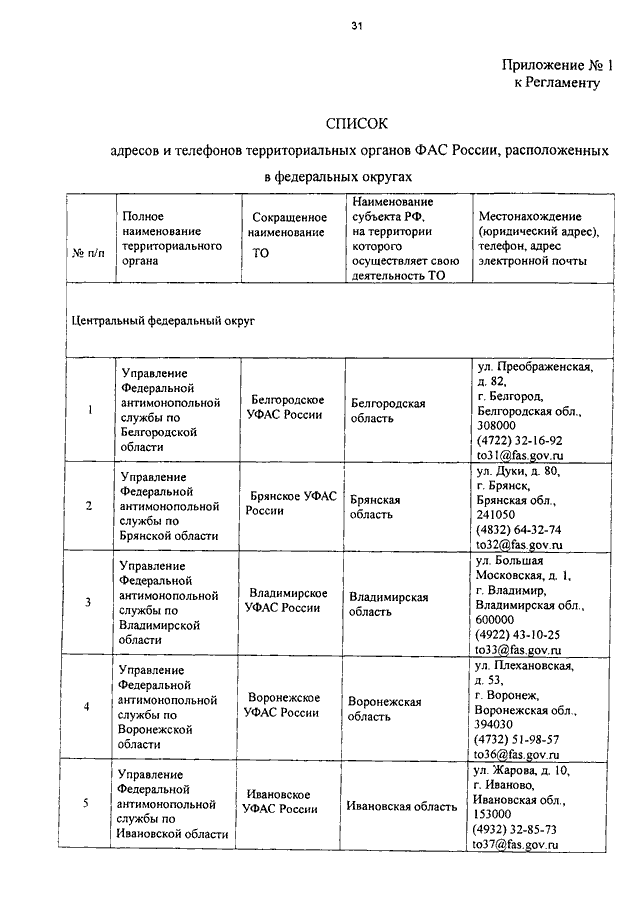 31

Приложение № 1
к Регламенту

СПИСОК
адресов и телефонов территориальных органов ФАС России, расположенных в федеральных округах

| № п/п | Полное наименование территориального органа | Сокращенное наименование ТО | Наименование субъекта РФ, на территории которого осуществляет свою деятельность ТО | Местонахождение (юридический адрес), телефон, адрес электронной почты |
|---|---|---|---|---|
| Центральный федеральный округ | | | | |
| 1 | Управление Федеральной антимонопольной службы по Белгородской области | Белгородское УФАС России | Белгородская область | ул. Преображенская, д. 82, г. Белгород, Белгородская обл., 308000 (4722) 32-16-92 to31@fas.gov.ru |
| 2 | Управление Федеральной антимонопольной службы по Брянской области | Брянское УФАС России | Брянская область | ул. Дуки, д. 80, г. Брянск, Брянская обл., 241050 (4832) 64-32-74 to32@fas.gov.ru |
| 3 | Управление Федеральной антимонопольной службы по Владимирской области | Владимирское УФАС России | Владимирская область | ул. Большая Московская, д. 1, г. Владимир, Владимирская обл., 600000 (4922) 43-10-25 to33@fas.gov.ru |
| 4 | Управление Федеральной антимонопольной службы по Воронежской области | Воронежское УФАС России | Воронежская область | ул. Плехановская, д. 53, г. Воронеж, Воронежская обл., 394030 (4732) 51-98-57 to36@fas.gov.ru |
| 5 | Управление Федеральной антимонопольной службы по Ивановской области | Ивановское УФАС России | Ивановская область | ул. Жарова, д. 10, г. Иваново, Ивановская обл., 153000 (4932) 32-85-73 to37@fas.gov.ru |